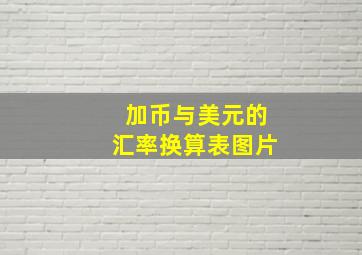 加币与美元的
汇率换算表图片